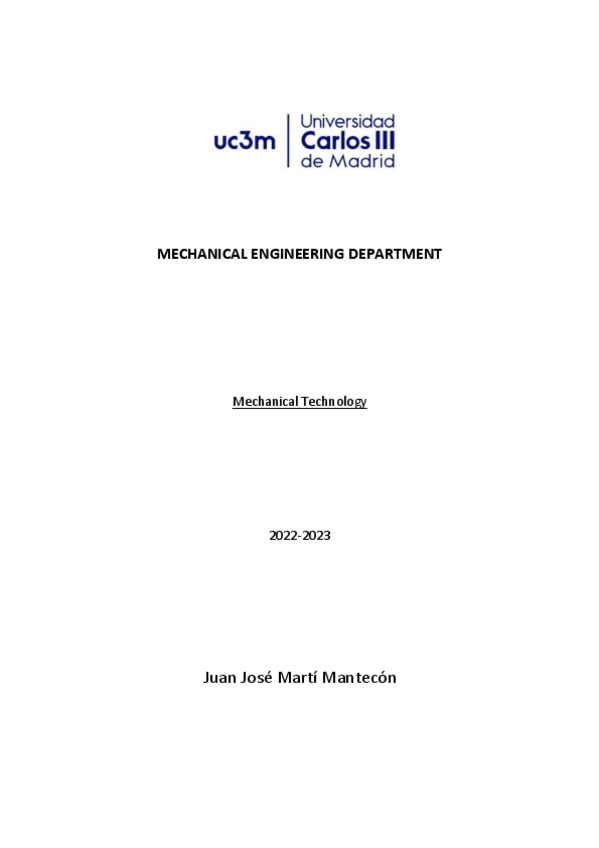 uc3m Universidad Carlos III de Madrid

MECHANICAL ENGINEERING DEPARTMENT

Mechanical Technology

2022-2023

Juan José Martí Mantecón